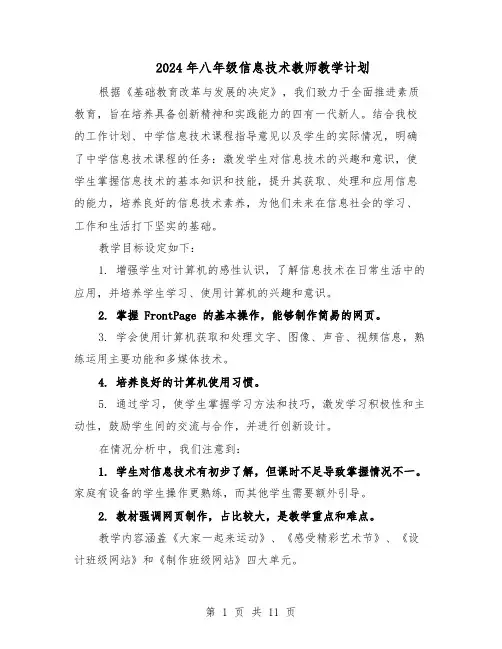 2024年八年级信息技术教师教学计划

根据《基础教育改革与发展的决定》，我们致力于全面推进素质教育，旨在培养具备创新精神和实践能力的四有一代新人。结合我校的工作计划、中学信息技术课程指导意见以及学生的实际情况，明确了中学信息技术课程的任务：激发学生对信息技术的兴趣和意识，使学生掌握信息技术的基本知识和技能，提升其获取、处理和应用信息的能力，培养良好的信息技术素养，为他们未来在信息社会的学习、工作和生活打下坚实的基础。

教学目标设定如下：

1. 增强学生对计算机的感性认识，了解信息技术在日常生活中的应用，并培养学生学习、使用计算机的兴趣和意识。

2. 掌握 FrontPage 的基本操作，能够制作简易的网页。

3. 学会使用计算机获取和处理文字、图像、声音、视频信息，熟练运用主要功能和多媒体技术。

4. 培养良好的计算机使用习惯。

5. 通过学习，使学生掌握学习方法和技巧，激发学习积极性和主动性，鼓励学生间的交流与合作，并进行创新设计。

在情况分析中，我们注意到：

1. 学生对信息技术有初步了解，但课时不足导致掌握情况不一。家庭有设备的学生操作更熟练，而其他学生需要额外引导。

2. 教材强调网页制作，占比较大，是教学重点和难点。

教学内容涵盖《大家一起来运动》、《感受精彩艺术节》、《设计班级网站》和《制作班级网站》四大单元。

第 1 页 共 11 页